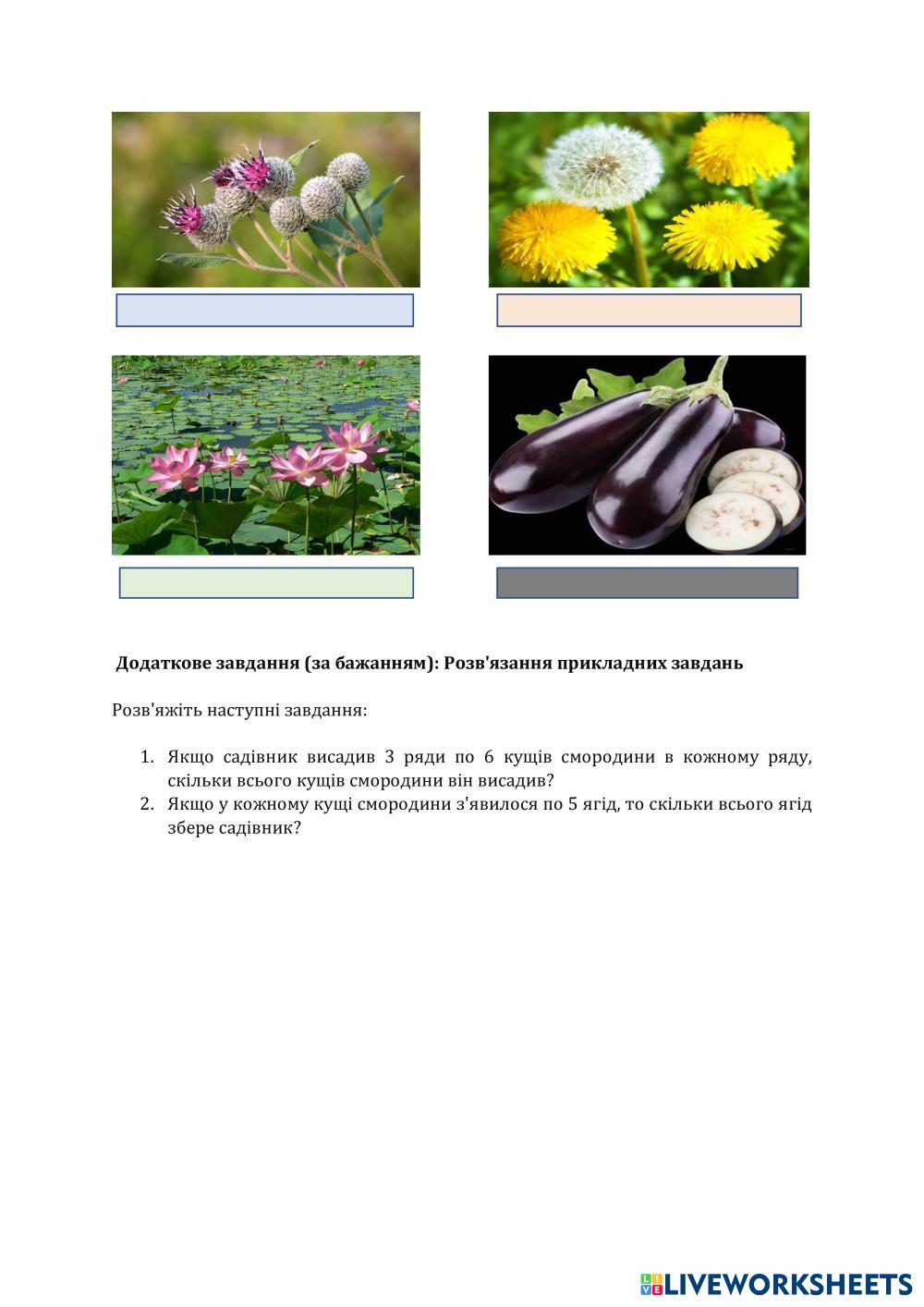 Додаткове завдання (за бажанням): Розв'язання прикладних завдань

Розв'яжіть наступні завдання:

1. Якщо садівник висадив 3 ряди по 6 кущів смородини в кожному ряду, скільки всього кущів смородини він висадив?
2. Якщо у кожному кущі смородини з'явилося по 5 ягід, то скільки всього ягід збере садівник?

LIVEWORKSHEETS